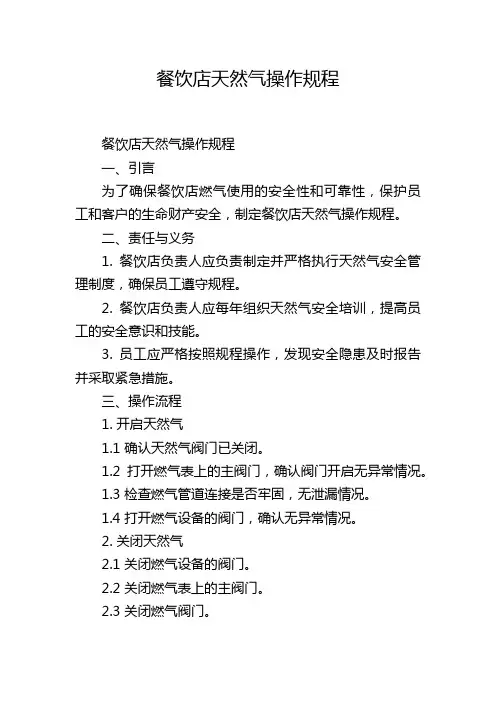 餐饮店天然气操作规程

餐饮店天然气操作规程

一、引言

为了确保餐饮店燃气使用的安全性和可靠性，保护员工和客户的生命财产安全，制定餐饮店天然气操作规程。

二、责任与义务

1. 餐饮店负责人应负责制定并严格执行天然气安全管理制度，确保员工遵守规程。

2. 餐饮店负责人应每年组织天然气安全培训，提高员工的安全意识和技能。

3. 员工应严格按照规程操作，发现安全隐患及时报告并采取紧急措施。

三、操作流程

1. 开启天然气

1.1 确认天然气阀门已关闭。

1.2 打开燃气表上的主阀门，确认阀门开启无异常情况。

1.3 检查燃气管道连接是否牢固，无泄漏情况。

1.4 打开燃气设备的阀门，确认无异常情况。

2. 关闭天然气

2.1 关闭燃气设备的阀门。

2.2 关闭燃气表上的主阀门。

2.3 关闭燃气阀门。